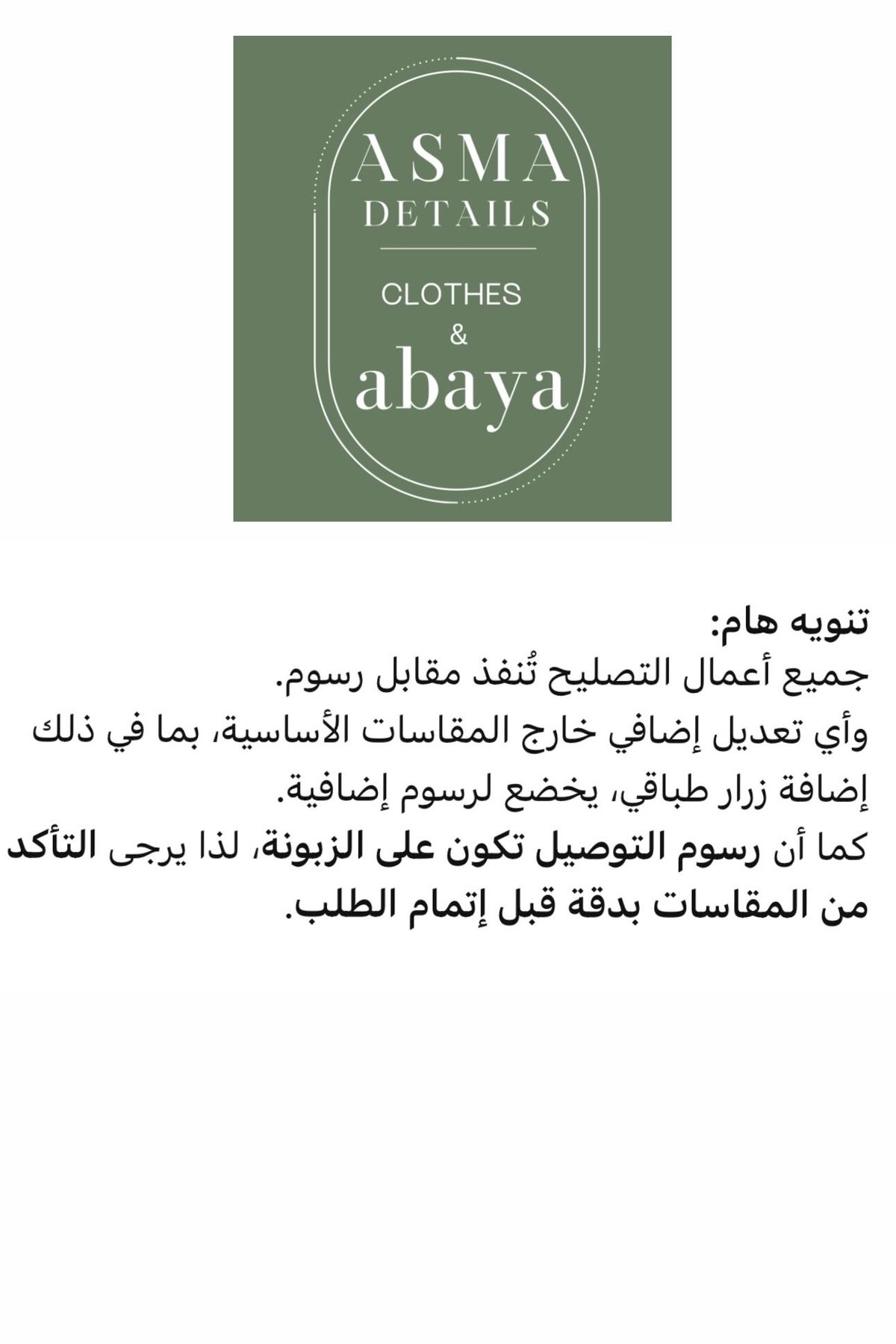 ASMA
DETAILS
CLOTHES
&
abaya

تنويه هام:
جميع أعمال التصليح تُنفذ مقابل رسوم.
وأي تعديل إضافي خارج المقاسات الأساسية، بما في ذلك إضافة زرار طباقي، يخضع لرسوم إضافية.
كما أن رسوم التوصيل تكون على الزبونة، لذا يرجى التأكد من المقاسات بدقة قبل إتمام الطلب.